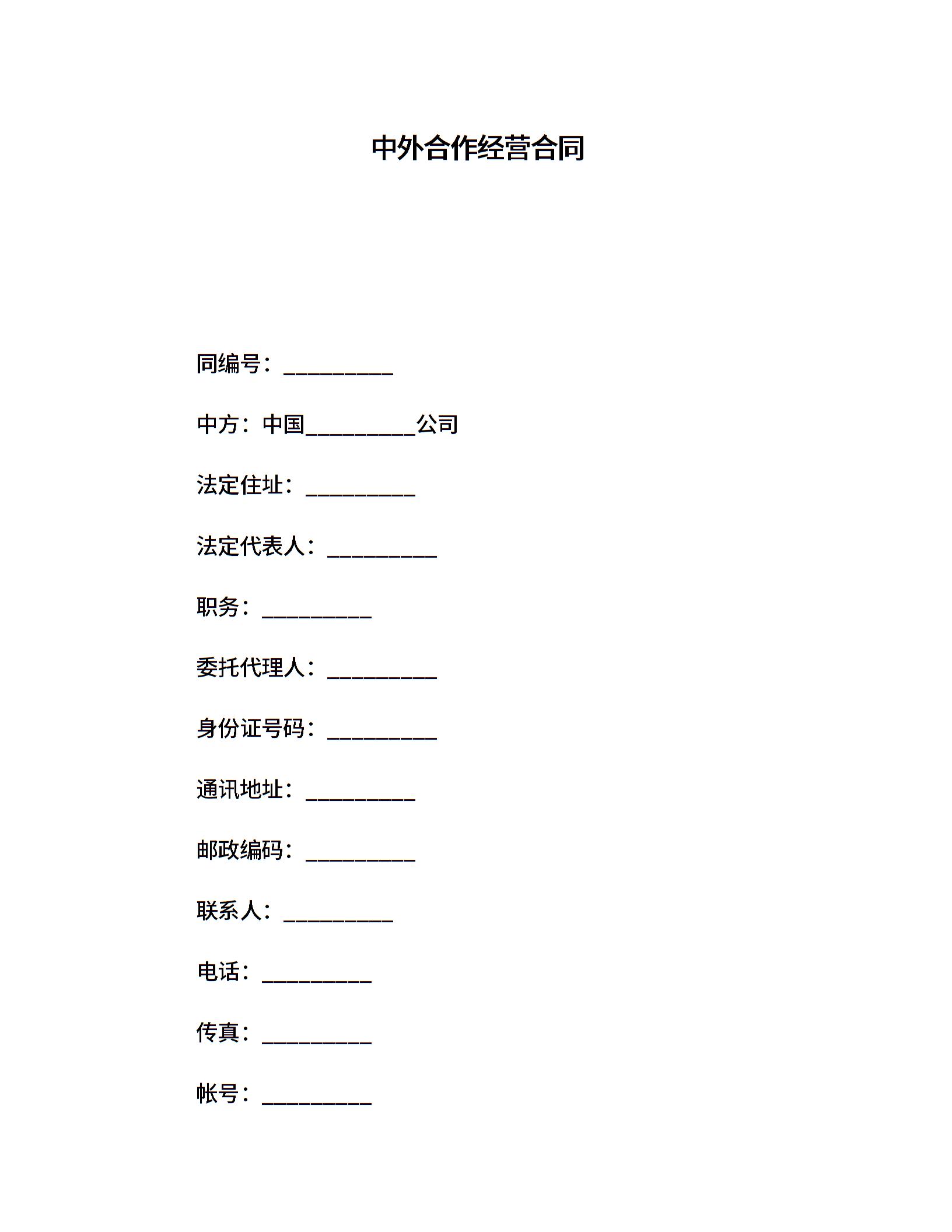 中外合作经营合同

同编号：__________

中方：中国__________公司

法定住址：__________

法定代表人：__________

职务：__________

委托代理人：__________

身份证号码：__________

通讯地址：__________

邮政编码：__________

联系人：__________

电话：__________

传真：__________

帐号：__________